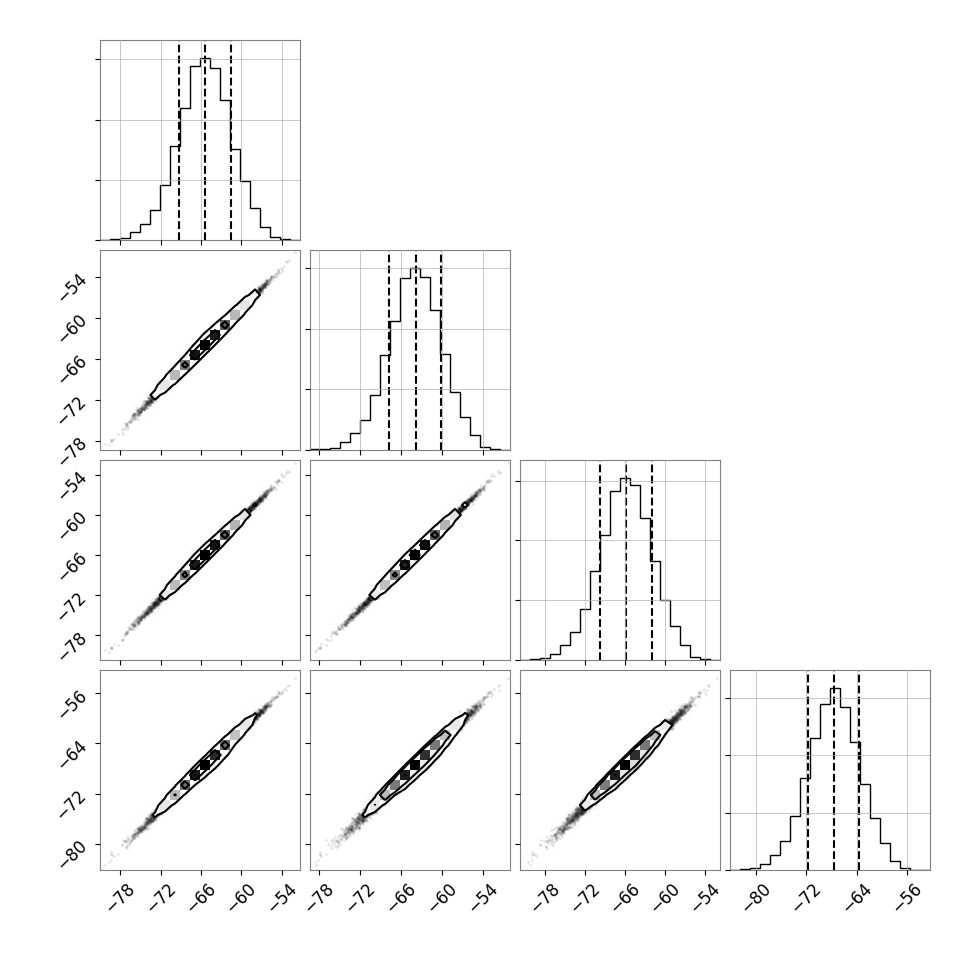 −54
−60
−66
−72
−78

−54
−60
−66
−72
−78

−56
−64
−72
−80

−78 −72 −66 −60 −54
−78 −72 −66 −60 −54
−78 −72 −66 −60 −54
−80 −72 −64 −56